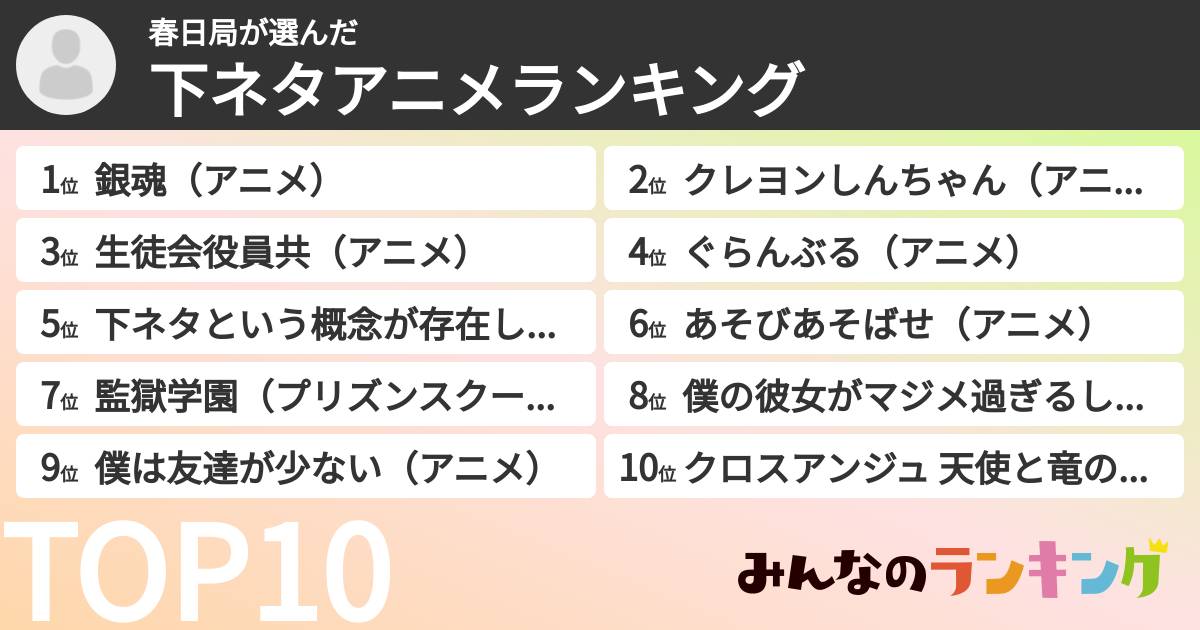 春日局が選んだ
下ネタアニメランキング

1位 銀魂（アニメ）
2位 クレヨンしんちゃん（アニ...
3位 生徒会役員共（アニメ）
4位 ぐらんぶる（アニメ）
5位 下ネタという概念が存在し...
6位 あそびあそばせ（アニメ）
7位 監獄学園（プリズンスクー...
8位 僕の彼女がマジメ過ぎるし...
9位 僕は友達が少ない（アニメ）
10位 クロスアンジュ 天使と竜の...

TOP10

みんなのランキング